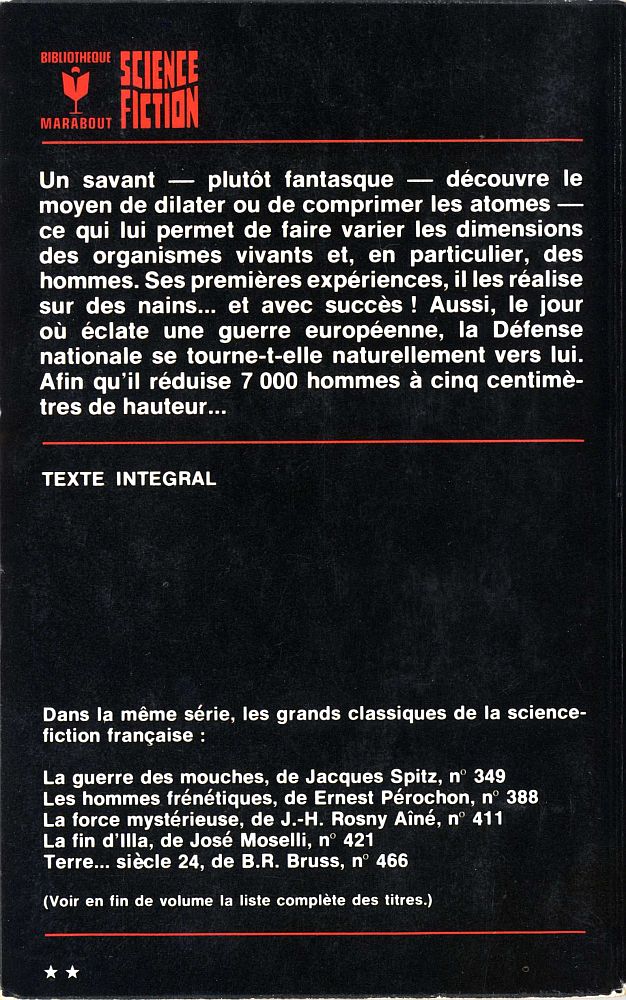 BIBLIOTHEQUE
MARABOUT
SCIENCE FICTION

Un savant — plutôt fantasque — découvre le moyen de dilater ou de comprimer les atomes — ce qui lui permet de faire varier les dimensions des organismes vivants et, en particulier, des hommes. Ses premières expériences, il les réalise sur des nains... et avec succès ! Aussi, le jour où éclate une guerre européenne, la Défense nationale se tourne-t-elle naturellement vers lui. Afin qu'il réduise 7 000 hommes à cinq centimètres de hauteur...

TEXTE INTEGRAL

Dans la même série, les grands classiques de la science-fiction française :

La guerre des mouches, de Jacques Spitz, n° 349
Les hommes frénétiques, de Ernest Pérochon, n° 388
La force mystérieuse, de J.-H. Rosny Aîné, n° 411
La fin d'Illa, de José Moselli, n° 421
Terre... siècle 24, de B.R. Bruss, n° 466

(Voir en fin de volume la liste complète des titres.)

★★